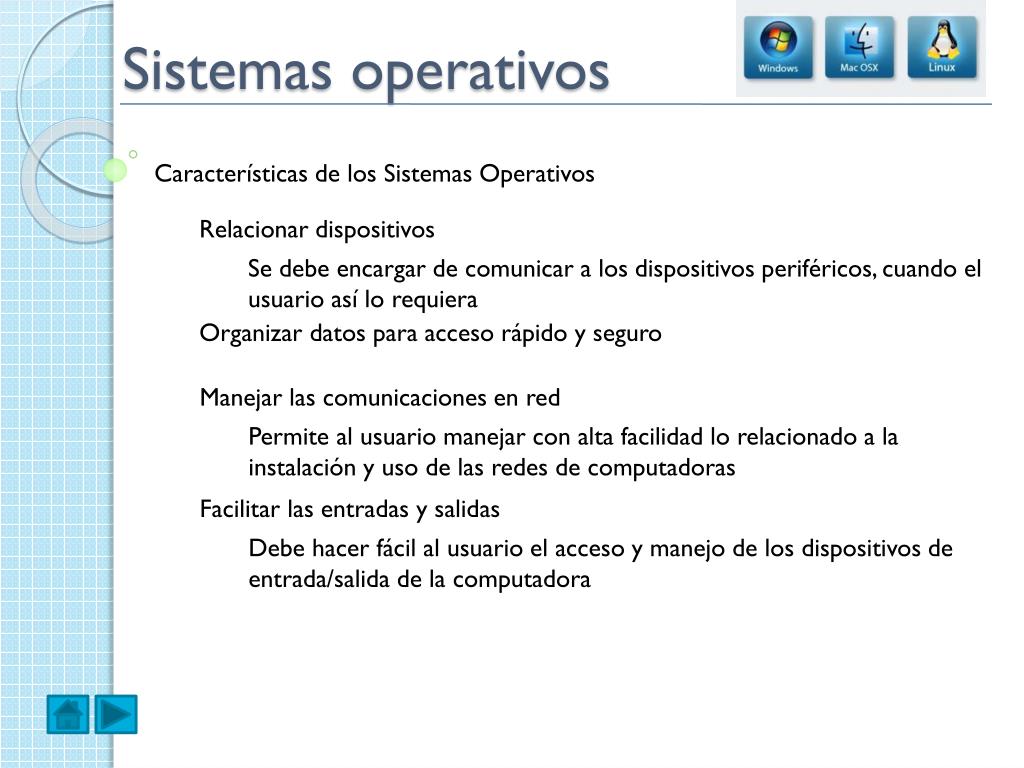 Sistemas operativos

Windows
Mac OSX
Linux

Características de los Sistemas Operativos

Relacionar dispositivos

Se debe encargar de comunicar a los dispositivos periféricos, cuando el usuario así lo requiera

Organizar datos para acceso rápido y seguro

Manejar las comunicaciones en red

Permite al usuario manejar con alta facilidad lo relacionado a la instalación y uso de las redes de computadoras

Facilitar las entradas y salidas

Debe hacer fácil al usuario el acceso y manejo de los dispositivos de entrada/salida de la computadora